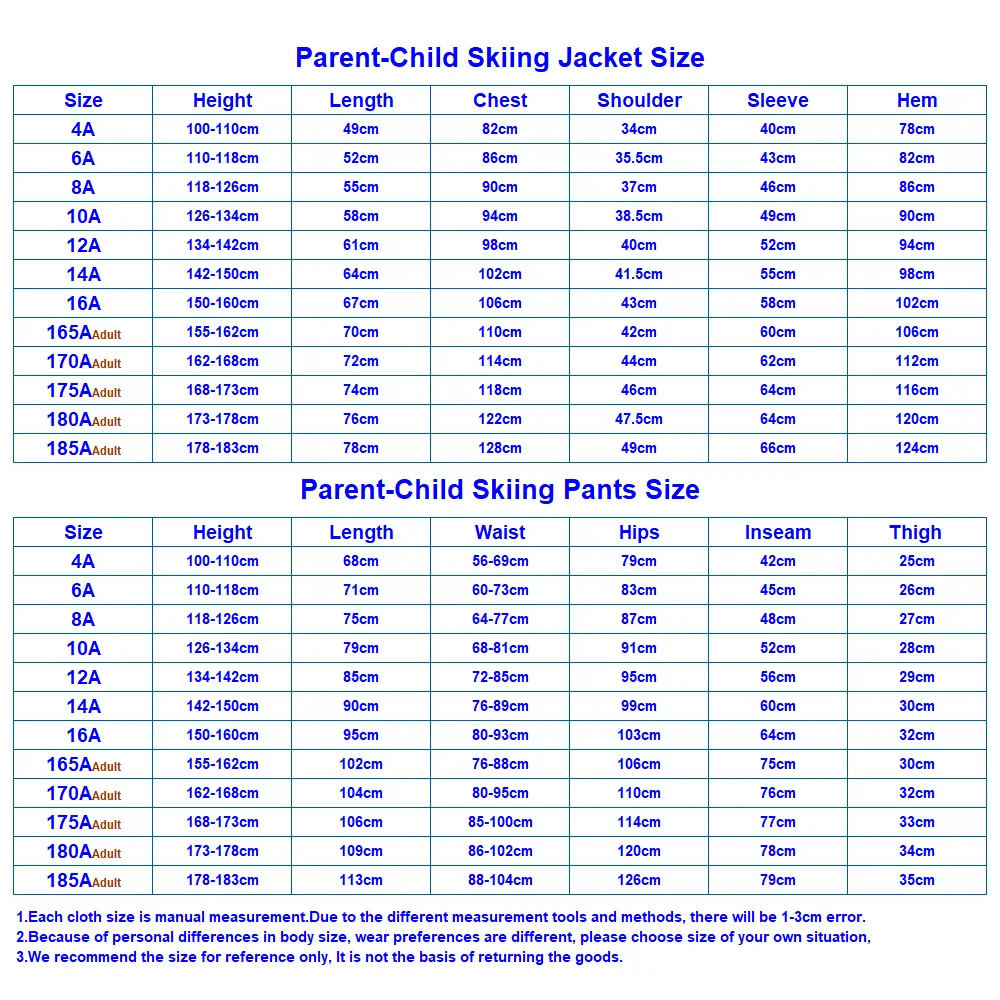 Parent-Child Skiing Jacket Size

| Size | Height | Length | Chest | Shoulder | Sleeve | Hem |
|---|---|---|---|---|---|---|
| 4A | 100-110cm | 49cm | 82cm | 34cm | 40cm | 78cm |
| 6A | 110-118cm | 52cm | 86cm | 35.5cm | 43cm | 82cm |
| 8A | 118-126cm | 55cm | 90cm | 37cm | 46cm | 86cm |
| 10A | 126-134cm | 58cm | 94cm | 38.5cm | 49cm | 90cm |
| 12A | 134-142cm | 61cm | 98cm | 40cm | 52cm | 94cm |
| 14A | 142-150cm | 64cm | 102cm | 41.5cm | 55cm | 98cm |
| 16A | 150-160cm | 67cm | 106cm | 43cm | 58cm | 102cm |
| 165AAdult | 155-162cm | 70cm | 110cm | 42cm | 60cm | 106cm |
| 170AAdult | 162-168cm | 72cm | 114cm | 44cm | 62cm | 112cm |
| 175AAdult | 168-173cm | 74cm | 118cm | 46cm | 64cm | 116cm |
| 180AAdult | 173-178cm | 76cm | 122cm | 47.5cm | 64cm | 120cm |
| 185AAdult | 178-183cm | 78cm | 128cm | 49cm | 66cm | 124cm |

Parent-Child Skiing Pants Size

| Size | Height | Length | Waist | Hips | Inseam | Thigh |
|---|---|---|---|---|---|---|
| 4A | 100-110cm | 68cm | 56-69cm | 79cm | 42cm | 25cm |
| 6A | 110-118cm | 71cm | 60-73cm | 83cm | 45cm | 26cm |
| 8A | 118-126cm | 75cm | 64-77cm | 87cm | 48cm | 27cm |
| 10A | 126-134cm | 79cm | 68-81cm | 91cm | 52cm | 28cm |
| 12A | 134-142cm | 85cm | 72-85cm | 95cm | 56cm | 29cm |
| 14A | 142-150cm | 90cm | 76-89cm | 99cm | 60cm | 30cm |
| 16A | 150-160cm | 95cm | 80-93cm | 103cm | 64cm | 32cm |
| 165AAdult | 155-162cm | 102cm | 76-88cm | 106cm | 75cm | 30cm |
| 170AAdult | 162-168cm | 104cm | 80-95cm | 110cm | 76cm | 32cm |
| 175AAdult | 168-173cm | 106cm | 85-100cm | 114cm | 77cm | 33cm |
| 180AAdult | 173-178cm | 109cm | 86-102cm | 120cm | 78cm | 34cm |
| 185AAdult | 178-183cm | 113cm | 88-104cm | 126cm | 79cm | 35cm |

1.Each cloth size is manual measurement.Due to the different measurement tools and methods, there will be 1-3cm error.
2.Because of personal differences in body size, wear preferences are different, please choose size of your own situation,
3.We recommend the size for reference only, It is not the basis of returning the goods.